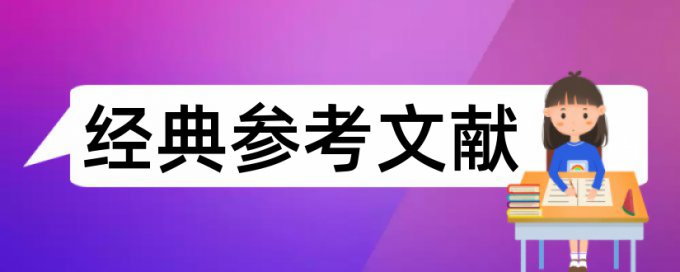 经典参考文献